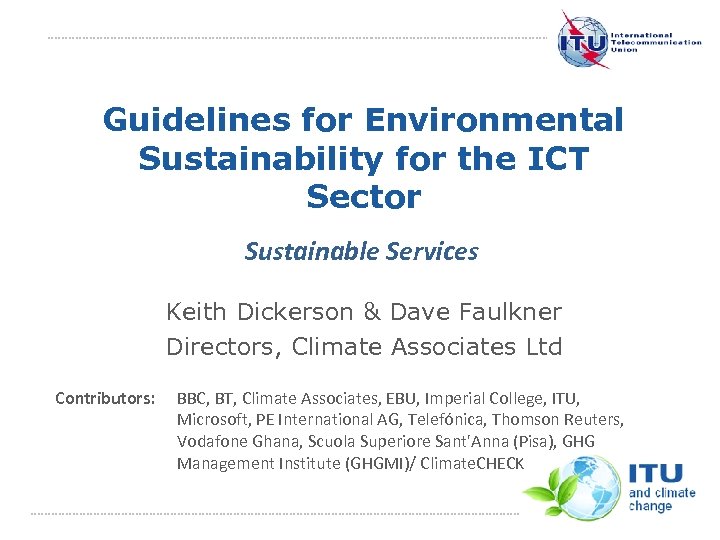 ITU International Telecommunication Union

Guidelines for Environmental Sustainability for the ICT Sector

Sustainable Services

Keith Dickerson & Dave Faulkner
Directors, Climate Associates Ltd

Contributors: BBC, BT, Climate Associates, EBU, Imperial College, ITU, Microsoft, PE International AG, Telefónica, Thomson Reuters, Vodafone Ghana, Scuola Superiore Sant'Anna (Pisa), GHG Management Institute (GHGMI)/ ClimateCHECK

ITU and climate change